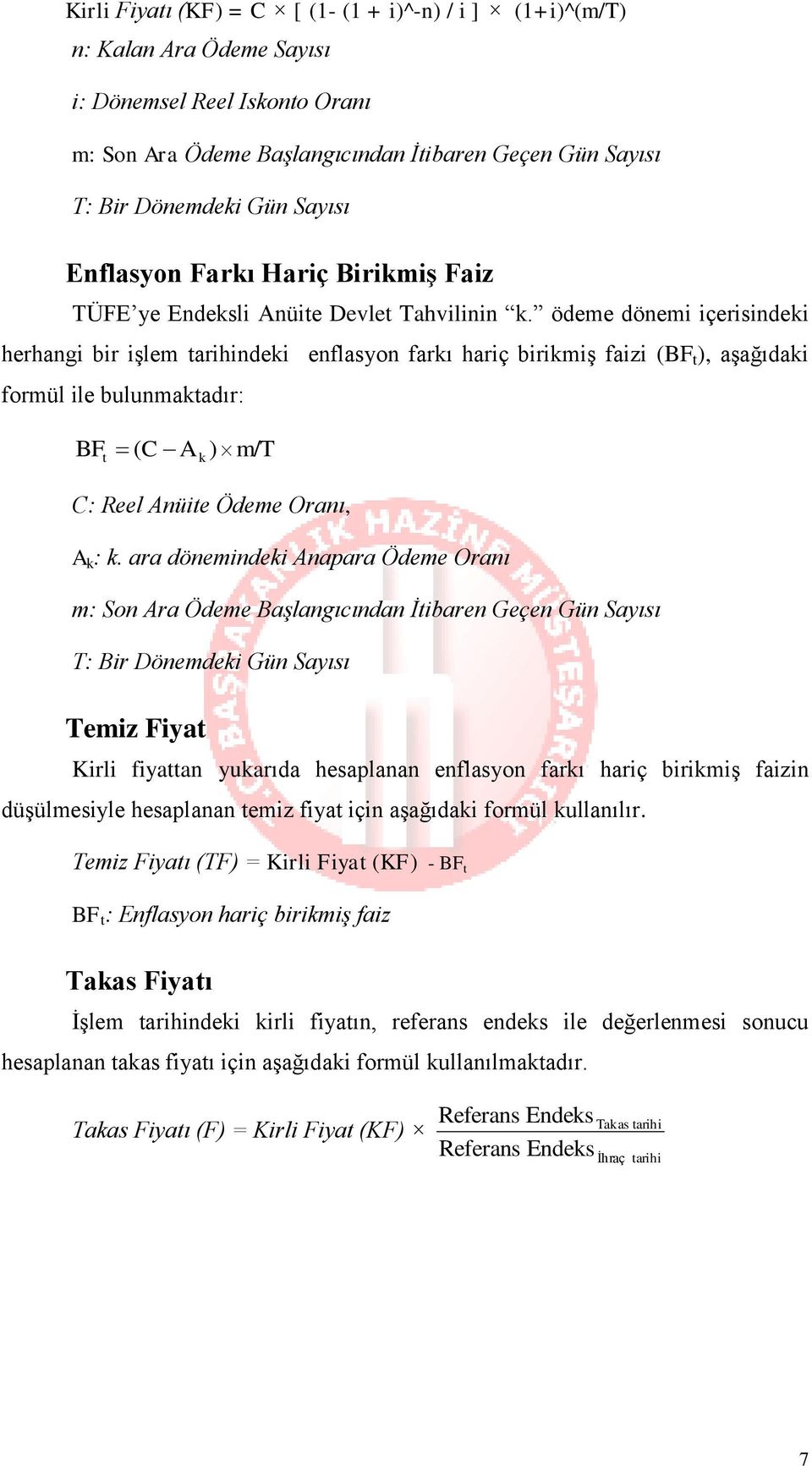 Kirli Fiyatı (KF) = C × [ (1- (1 + i)^-n) / i ] × (1+i)^(m/T)

n: Kalan Ara Ödeme Sayısı

i: Dönemsel Reel Iskonto Oranı

m: Son Ara Ödeme Başlangıcından İtibaren Geçen Gün Sayısı

T: Bir Dönemdeki Gün Sayısı

Enflasyon Farkı Hariç Birikmiş Faiz

TÜFE'ye Endeksli Anüite Devlet Tahvilinin "k." ödeme dönemi içerisindeki herhangi bir işlem tarihindeki enflasyon farkı hariç birikmiş faizi ($BF_t$), aşağıdaki formül ile bulunmaktadır:

$BF_t = (C - A_k) \times m/T$

C: Reel Anüite Ödeme Oranı,

$A_k$: k. ara dönemindeki Anapara Ödeme Oranı

m: Son Ara Ödeme Başlangıcından İtibaren Geçen Gün Sayısı

T: Bir Dönemdeki Gün Sayısı

T.C. BAŞBAKANLIK HAZİNE MÜSTEŞARLIĞI

Temiz Fiyat

Kirli fiyattan yukarıda hesaplanan enflasyon farkı hariç birikmiş faizin düşülmesiyle hesaplanan temiz fiyat için aşağıdaki formül kullanılır.

Temiz Fiyatı (TF) = Kirli Fiyat (KF) - $BF_t$

$BF_t$: Enflasyon hariç birikmiş faiz

Takas Fiyatı

İşlem tarihindeki kirli fiyatın, referans endeks ile değerlenmesi sonucu hesaplanan takas fiyatı için aşağıdaki formül kullanılmaktadır.

Takas Fiyatı (F) = Kirli Fiyat (KF) × $\frac{\text{Referans Endeks}_{\text{Takas tarihi}}}{\text{Referans Endeks}_{\text{İhraç tarihi}}}$

7